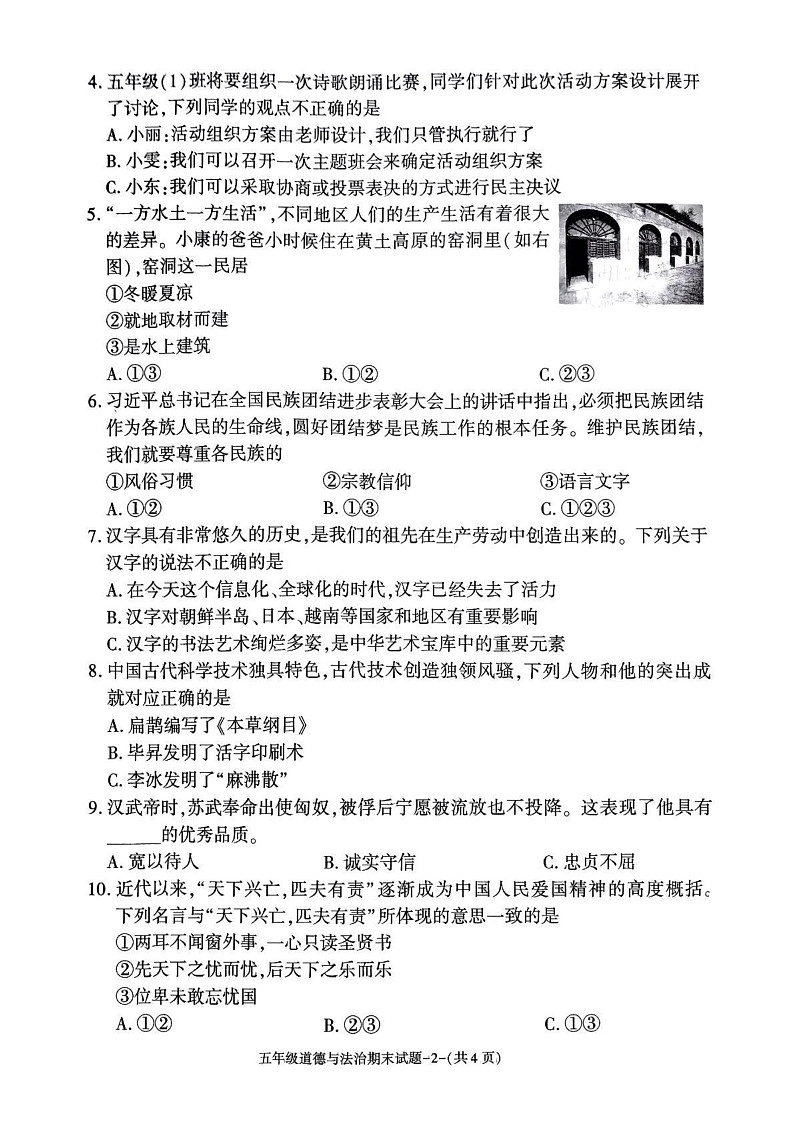 4. 五年级(1)班将要组织一次诗歌朗诵比赛,同学们针对此次活动方案设计展开了讨论,下列同学的观点不正确的是

A. 小丽:活动组织方案由老师设计,我们只管执行就行了

B. 小雯:我们可以召开一次主题班会来确定活动组织方案

C. 小东:我们可以采取协商或投票表决的方式进行民主决议

5. “一方水土一方生活”,不同地区人们的生产生活有着很大的差异。小康的爸爸小时候住在黄土高原的窑洞里(如右图),窑洞这一民居

①冬暖夏凉

②就地取材而建

③是水上建筑

A. ①③ B. ①② C. ②③

6. 习近平总书记在全国民族团结进步表彰大会上的讲话中指出,必须把民族团结作为各族人民的生命线,圆好团结梦是民族工作的根本任务。维护民族团结,我们就要尊重各民族的

①风俗习惯 ②宗教信仰 ③语言文字

A. ①② B. ①③ C. ①②③

7. 汉字具有非常悠久的历史,是我们的祖先在生产劳动中创造出来的。下列关于汉字的说法不正确的是

A. 在今天这个信息化、全球化的时代,汉字已经失去了活力

B. 汉字对朝鲜半岛、日本、越南等国家和地区有重要影响

C. 汉字的书法艺术绚烂多姿,是中华艺术宝库中的重要元素

8. 中国古代科学技术独具特色,古代技术创造独领风骚,下列人物和他的突出成就对应正确的是

A. 扁鹊编写了《本草纲目》

B. 毕昇发明了活字印刷术

C. 李冰发明了“麻沸散”

9. 汉武帝时,苏武奉命出使匈奴,被俘后宁愿被流放也不投降。这表现了他具有______的优秀品质。

A. 宽以待人 B. 诚实守信 C. 忠贞不屈

10. 近代以来,“天下兴亡,匹夫有责”逐渐成为中国人民爱国精神的高度概括。下列名言与“天下兴亡,匹夫有责”所体现的意思一致的是

①两耳不闻窗外事,一心只读圣贤书

②先天下之忧而忧,后天下之乐而乐

③位卑未敢忘忧国

A. ①② B. ②③ C. ①③

五年级道德与法治期末试题-2-(共4页)